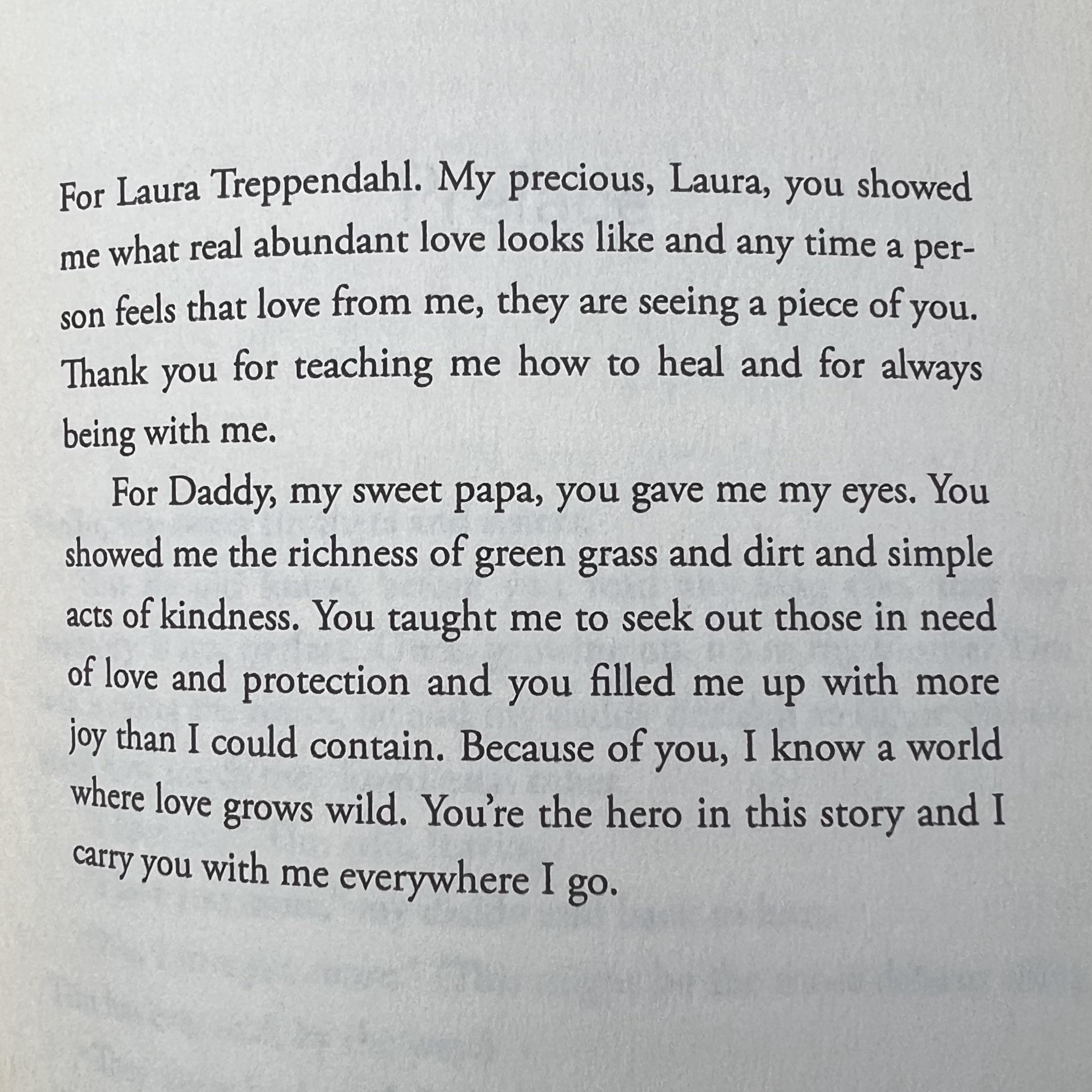 For Laura Treppendahl. My precious, Laura, you showed me what real abundant love looks like and any time a person feels that love from me, they are seeing a piece of you. Thank you for teaching me how to heal and for always being with me.

For Daddy, my sweet papa, you gave me my eyes. You showed me the richness of green grass and dirt and simple acts of kindness. You taught me to seek out those in need of love and protection and you filled me up with more joy than I could contain. Because of you, I know a world where love grows wild. You're the hero in this story and I carry you with me everywhere I go.